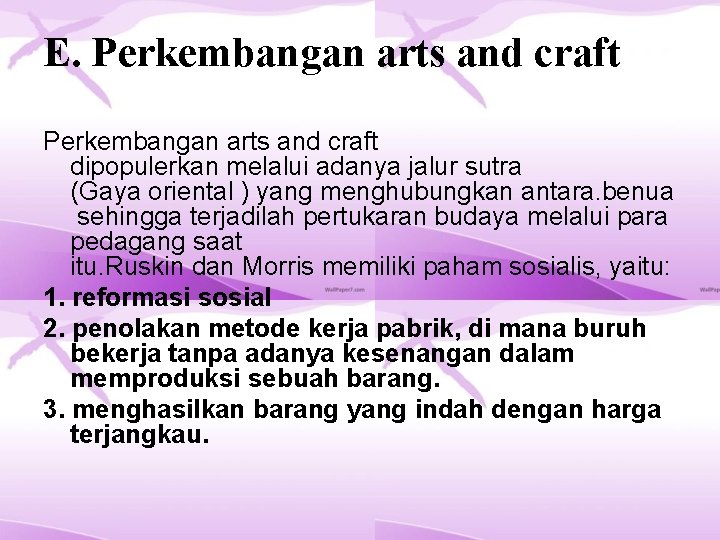 E. Perkembangan arts and craft

Perkembangan arts and craft dipopulerkan melalui adanya jalur sutra (Gaya oriental ) yang menghubungkan antara.benua sehingga terjadilah pertukaran budaya melalui para pedagang saat itu.Ruskin dan Morris memiliki paham sosialis, yaitu:

1. reformasi sosial

2. penolakan metode kerja pabrik, di mana buruh bekerja tanpa adanya kesenangan dalam memproduksi sebuah barang.

3. menghasilkan barang yang indah dengan harga terjangkau.